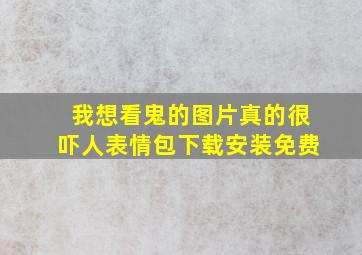 我想看鬼的图片真的很吓人表情包下载安装免费